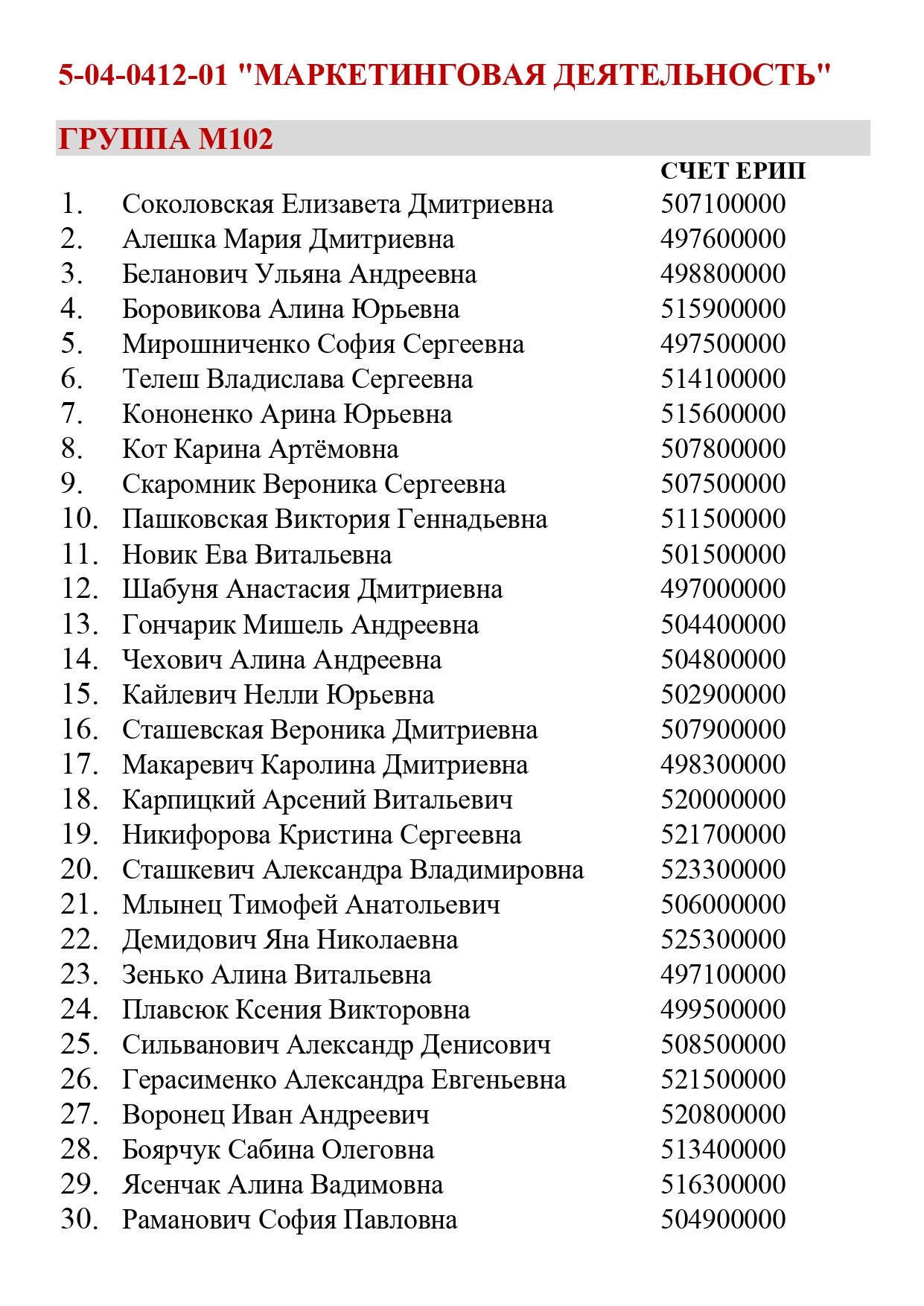 5-04-0412-01 "МАРКЕТИНГОВАЯ ДЕЯТЕЛЬНОСТЬ"

ГРУППА М102

| | | СЧЕТ ЕРИП |
|---|---|---|
| 1. | Соколовская Елизавета Дмитриевна | 507100000 |
| 2. | Алешка Мария Дмитриевна | 497600000 |
| 3. | Беланович Ульяна Андреевна | 498800000 |
| 4. | Боровикова Алина Юрьевна | 515900000 |
| 5. | Мирошниченко София Сергеевна | 497500000 |
| 6. | Телеш Владислава Сергеевна | 514100000 |
| 7. | Кононенко Арина Юрьевна | 515600000 |
| 8. | Кот Карина Артёмовна | 507800000 |
| 9. | Скаромник Вероника Сергеевна | 507500000 |
| 10. | Пашковская Виктория Геннадьевна | 511500000 |
| 11. | Новик Ева Витальевна | 501500000 |
| 12. | Шабуня Анастасия Дмитриевна | 497000000 |
| 13. | Гончарик Мишель Андреевна | 504400000 |
| 14. | Чехович Алина Андреевна | 504800000 |
| 15. | Кайлевич Нелли Юрьевна | 502900000 |
| 16. | Сташевская Вероника Дмитриевна | 507900000 |
| 17. | Макаревич Каролина Дмитриевна | 498300000 |
| 18. | Карпицкий Арсений Витальевич | 520000000 |
| 19. | Никифорова Кристина Сергеевна | 521700000 |
| 20. | Сташкевич Александра Владимировна | 523300000 |
| 21. | Млынец Тимофей Анатольевич | 506000000 |
| 22. | Демидович Яна Николаевна | 525300000 |
| 23. | Зенько Алина Витальевна | 497100000 |
| 24. | Плавсюк Ксения Викторовна | 499500000 |
| 25. | Сильванович Александр Денисович | 508500000 |
| 26. | Герасименко Александра Евгеньевна | 521500000 |
| 27. | Воронец Иван Андреевич | 520800000 |
| 28. | Боярчук Сабина Олеговна | 513400000 |
| 29. | Ясенчак Алина Вадимовна | 516300000 |
| 30. | Раманович София Павловна | 504900000 |